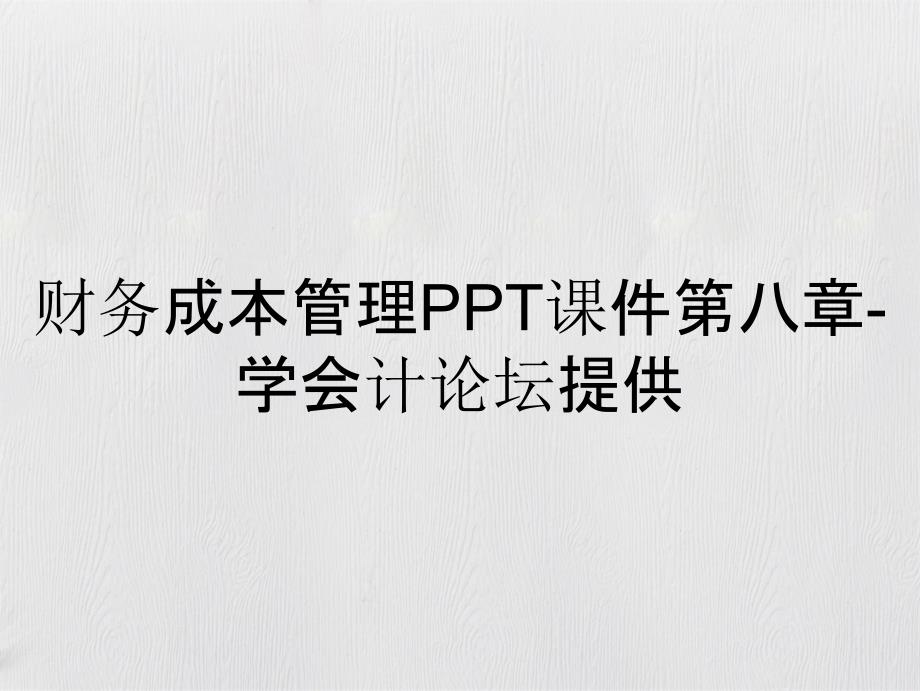 财务成本管理PPT课件第八章-学会计论坛提供